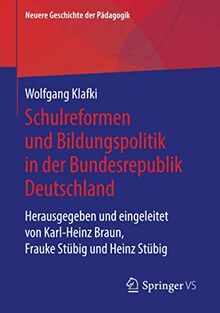 Neuere Geschichte der Pädagogik

Wolfgang Klafki

Schulreformen und Bildungspolitik in der Bundesrepublik Deutschland

Herausgegeben und eingeleitet von Karl-Heinz Braun, Frauke Stübig und Heinz Stübig

Springer VS